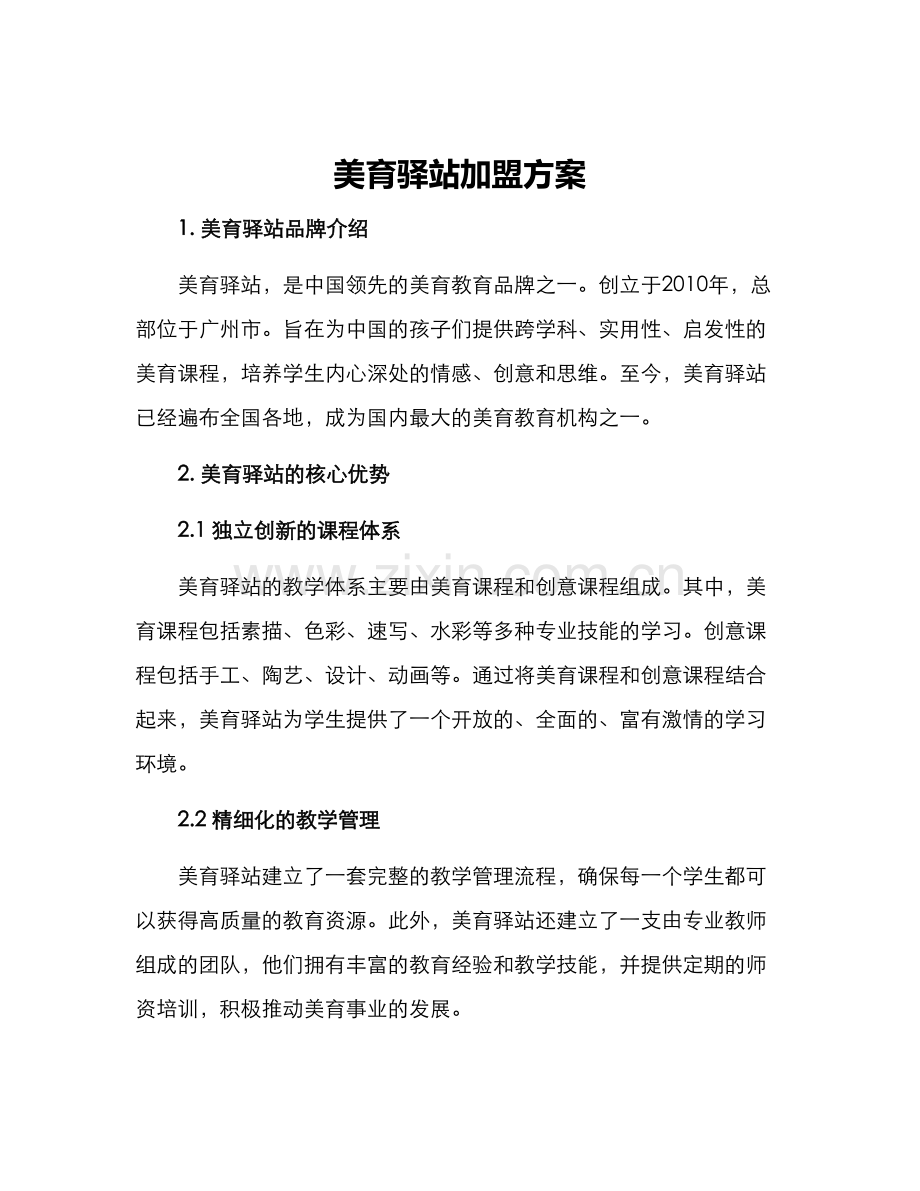 美育驿站加盟方案

1.美育驿站品牌介绍

美育驿站，是中国领先的美育教育品牌之一。创立于2010年，总部位于广州市。旨在为中国的孩子们提供跨学科、实用性、启发性的美育课程，培养学生内心深处的情感、创意和思维。至今，美育驿站已经遍布全国各地，成为国内最大的美育教育机构之一。

2.美育驿站的核心优势

2.1独立创新的课程体系

美育驿站的教学体系主要由美育课程和创意课程组成。其中，美育课程包括素描、色彩、速写、水彩等多种专业技能的学习。创意课程包括手工、陶艺、设计、动画等。通过将美育课程和创意课程结合起来，美育驿站为学生提供了一个开放的、全面的、富有激情的学习环境。

2.2精细化的教学管理

美育驿站建立了一套完整的教学管理流程，确保每一个学生都可以获得高质量的教育资源。此外，美育驿站还建立了一支由专业教师组成的团队，他们拥有丰富的教育经验和教学技能，并提供定期的师资培训，积极推动美育事业的发展。

www.zixin.com.cn